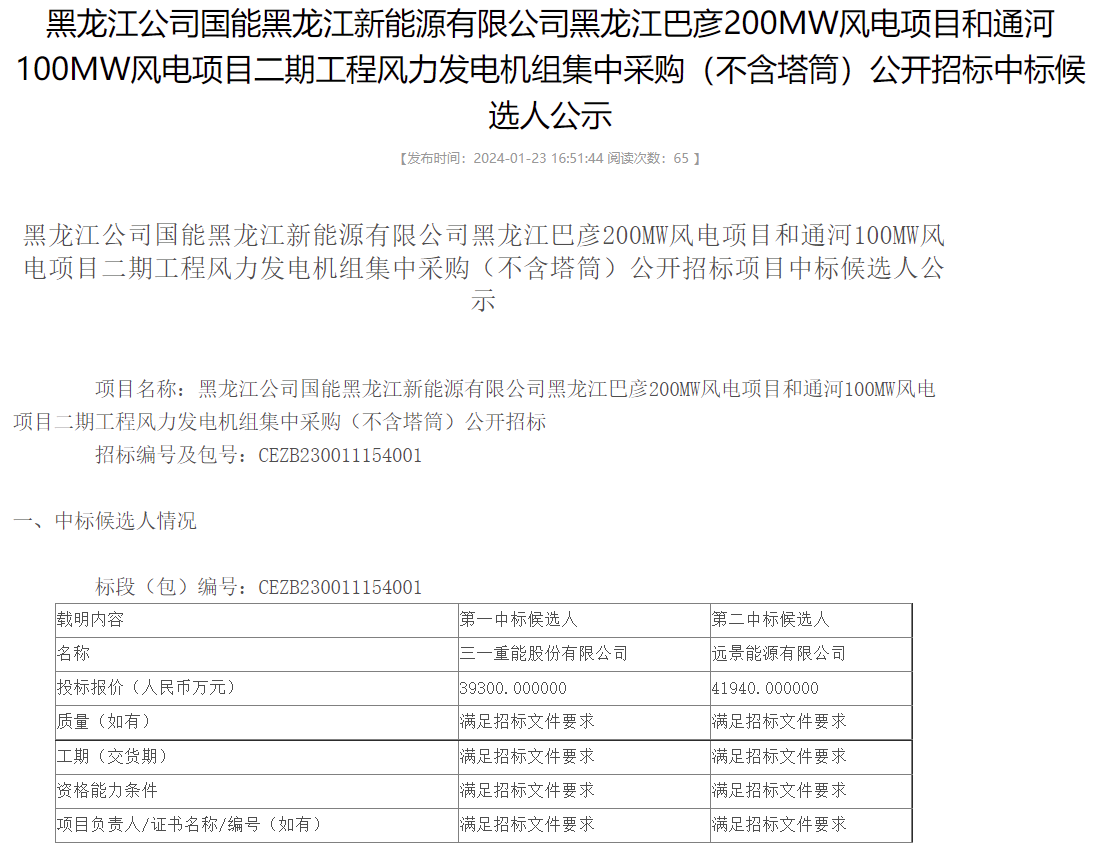 黑龙江公司国能黑龙江新能源有限公司黑龙江巴彦200MW风电项目和通河100MW风电项目二期工程风力发电机组集中采购（不含塔筒）公开招标中标候选人公示

【发布时间：2024-01-23 16:51:44 阅读次数：65 】

黑龙江公司国能黑龙江新能源有限公司黑龙江巴彦200MW风电项目和通河100MW风电项目二期工程风力发电机组集中采购（不含塔筒）公开招标项目中标候选人公示

项目名称：黑龙江公司国能黑龙江新能源有限公司黑龙江巴彦200MW风电项目和通河100MW风电项目二期工程风力发电机组集中采购（不含塔筒）公开招标

招标编号及包号：CEZB230011154001

一、中标候选人情况

标段（包）编号：CEZB230011154001

| 载明内容 | 第一中标候选人 | 第二中标候选人 |
|---|---|---|
| 名称 | 三一重能股份有限公司 | 远景能源有限公司 |
| 投标报价（人民币万元） | 39300.000000 | 41940.000000 |
| 质量（如有） | 满足招标文件要求 | 满足招标文件要求 |
| 工期（交货期） | 满足招标文件要求 | 满足招标文件要求 |
| 资格能力条件 | 满足招标文件要求 | 满足招标文件要求 |
| 项目负责人/证书名称/编号（如有） | 满足招标文件要求 | 满足招标文件要求 |